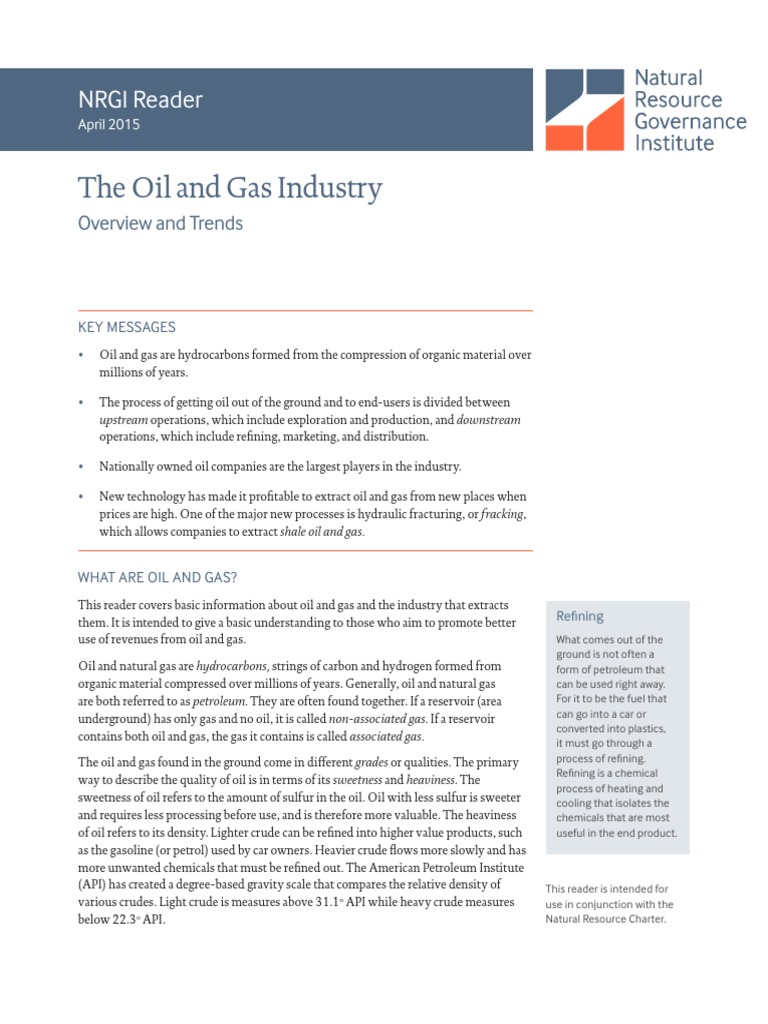 NRGI Reader
April 2015

Natural
Resource
Governance
Institute

The Oil and Gas Industry

Overview and Trends

KEY MESSAGES

• Oil and gas are hydrocarbons formed from the compression of organic material over millions of years.

• The process of getting oil out of the ground and to end-users is divided between upstream operations, which include exploration and production, and downstream operations, which include refining, marketing, and distribution.

• Nationally owned oil companies are the largest players in the industry.

• New technology has made it profitable to extract oil and gas from new places when prices are high. One of the major new processes is hydraulic fracturing, or fracking, which allows companies to extract shale oil and gas.

WHAT ARE OIL AND GAS?

This reader covers basic information about oil and gas and the industry that extracts them. It is intended to give a basic understanding to those who aim to promote better use of revenues from oil and gas.

Oil and natural gas are hydrocarbons, strings of carbon and hydrogen formed from organic material compressed over millions of years. Generally, oil and natural gas are both referred to as petroleum. They are often found together. If a reservoir (area underground) has only gas and no oil, it is called non-associated gas. If a reservoir contains both oil and gas, the gas it contains is called associated gas.

The oil and gas found in the ground come in different grades or qualities. The primary way to describe the quality of oil is in terms of its sweetness and heaviness. The sweetness of oil refers to the amount of sulfur in the oil. Oil with less sulfur is sweeter and requires less processing before use, and is therefore more valuable. The heaviness of oil refers to its density. Lighter crude can be refined into higher value products, such as the gasoline (or petrol) used by car owners. Heavier crude flows more slowly and has more unwanted chemicals that must be refined out. The American Petroleum Institute (API) has created a degree-based gravity scale that compares the relative density of various crudes. Light crude is measures above 31.1° API while heavy crude measures below 22.3° API.

Refining

What comes out of the ground is not often a form of petroleum that can be used right away. For it to be the fuel that can go into a car or converted into plastics, it must go through a process of refining. Refining is a chemical process of heating and cooling that isolates the chemicals that are most useful in the end product.

This reader is intended for use in conjunction with the Natural Resource Charter.